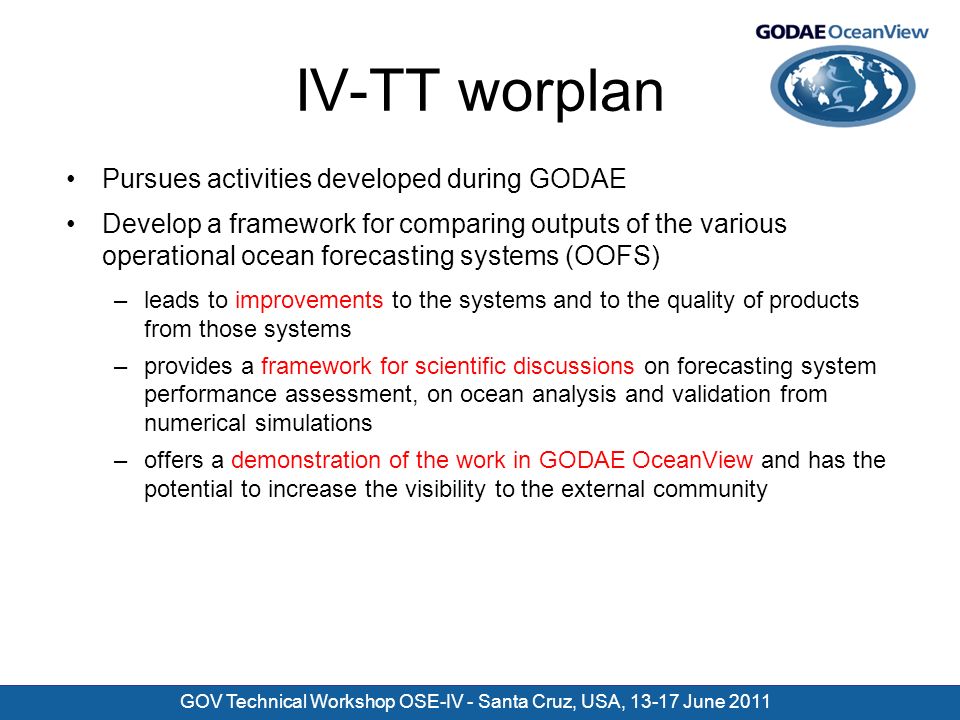 GODAE OceanView

IV-TT worplan

• Pursues activities developed during GODAE

• Develop a framework for comparing outputs of the various operational ocean forecasting systems (OOFS)

– leads to improvements to the systems and to the quality of products from those systems

– provides a framework for scientific discussions on forecasting system performance assessment, on ocean analysis and validation from numerical simulations

– offers a demonstration of the work in GODAE OceanView and has the potential to increase the visibility to the external community

GOV Technical Workshop OSE-IV - Santa Cruz, USA, 13-17 June 2011